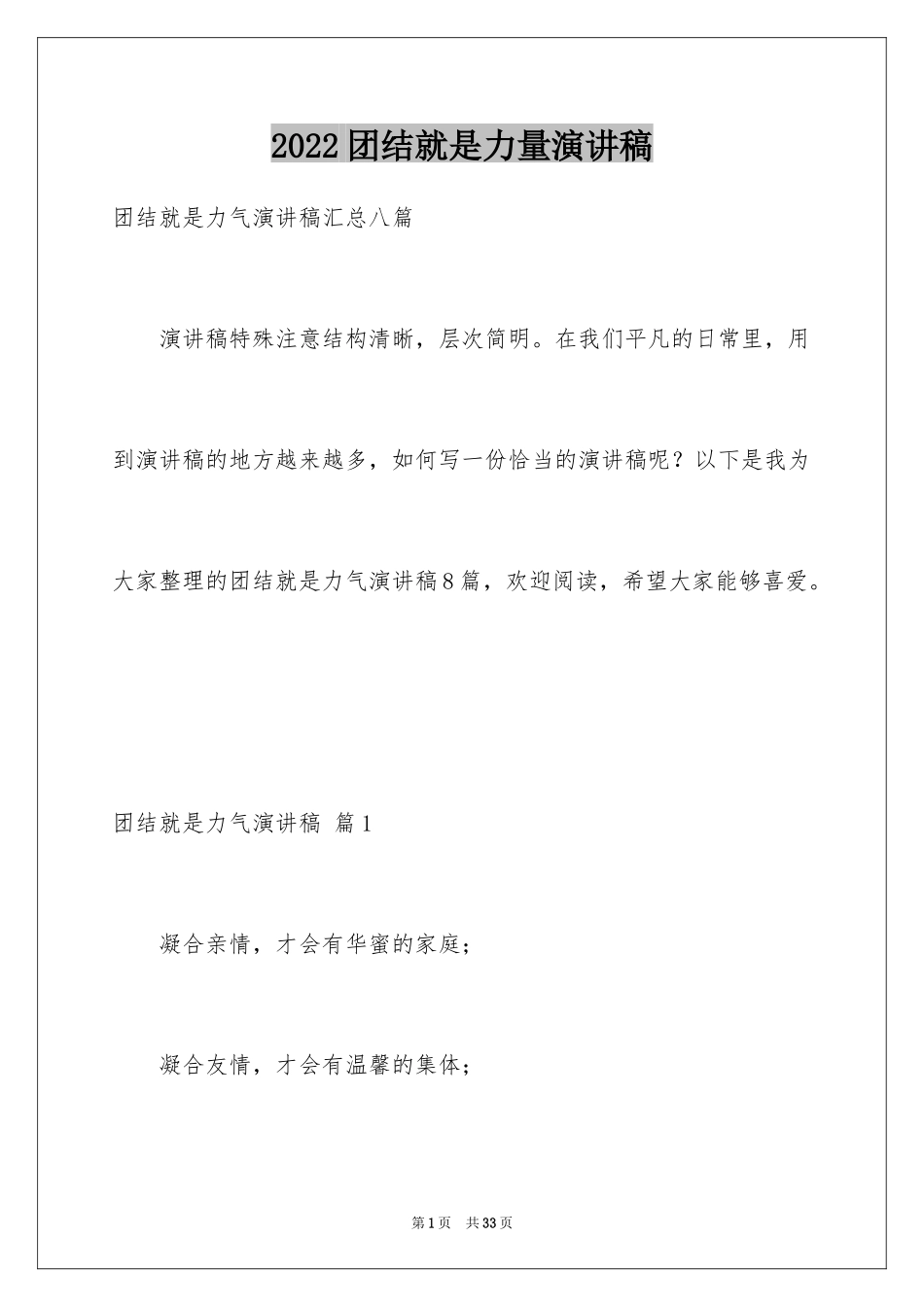 2022团结就是力量演讲稿

团结就是力气演讲稿汇总八篇

演讲稿特殊注意结构清晰，层次简明。在我们平凡的日常里，用到演讲稿的地方越来越多，如何写一份恰当的演讲稿呢？以下是我为大家整理的团结就是力气演讲稿8篇，欢迎阅读，希望大家能够喜爱。

团结就是力气演讲稿 篇1

凝合亲情，才会有华蜜的家庭；

凝合友情，才会有温馨的集体；

第1页 共33页